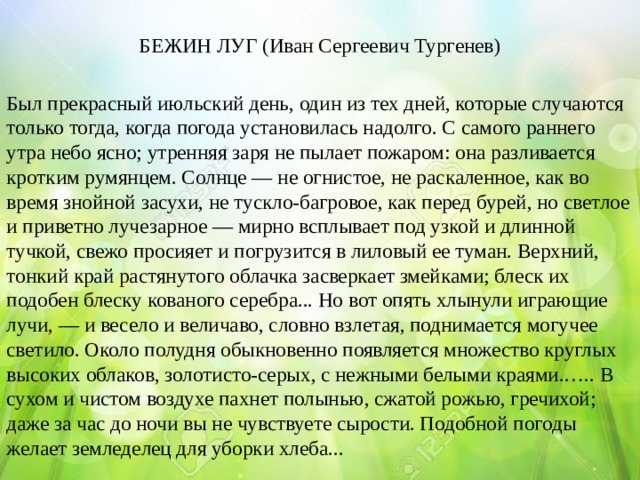 БЕЖИН ЛУГ (Иван Сергеевич Тургенев)

Был прекрасный июльский день, один из тех дней, которые случаются только тогда, когда погода установилась надолго. С самого раннего утра небо ясно; утренняя заря не пылает пожаром: она разливается кротким румянцем. Солнце — не огнистое, не раскаленное, как во время знойной засухи, не тускло-багровое, как перед бурей, но светлое и приветно лучезарное — мирно всплывает под узкой и длинной тучкой, свежо просияет и погрузится в лиловый ее туман. Верхний, тонкий край растянутого облачка засверкает змейками; блеск их подобен блеску кованого серебра... Но вот опять хлынули играющие лучи, — и весело и величаво, словно взлетая, поднимается могучее светило. Около полудня обыкновенно появляется множество круглых высоких облаков, золотисто-серых, с нежными белыми краями.….. В сухом и чистом воздухе пахнет полынью, сжатой рожью, гречихой; даже за час до ночи вы не чувствуете сырости. Подобной погоды желает земледелец для уборки хлеба...